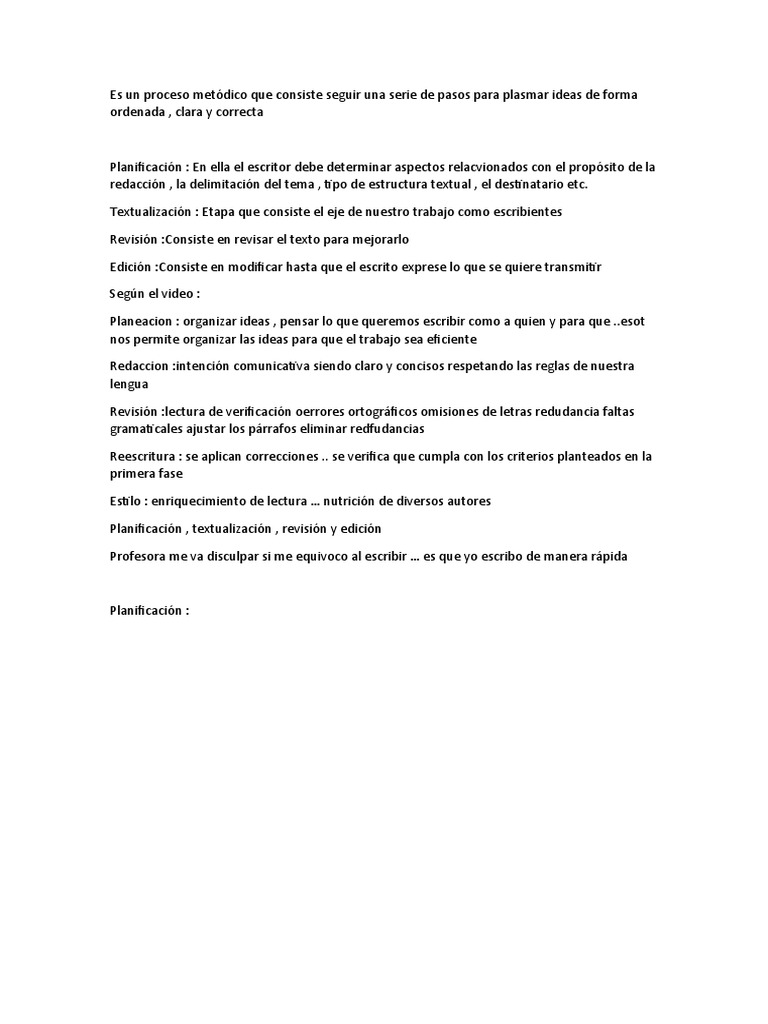 Es un proceso metódico que consiste seguir una serie de pasos para plasmar ideas de forma ordenada , clara y correcta

Planificación : En ella el escritor debe determinar aspectos relacvionados con el propósito de la redacción , la delimitación del tema , tipo de estructura textual , el destinatario etc.

Textualización : Etapa que consiste el eje de nuestro trabajo como escribientes

Revisión :Consiste en revisar el texto para mejorarlo

Edición :Consiste en modificar hasta que el escrito exprese lo que se quiere transmitir

Según el video :

Planeacion : organizar ideas , pensar lo que queremos escribir como a quien y para que ..esot nos permite organizar las ideas para que el trabajo sea eficiente

Redaccion :intención comunicativa siendo claro y concisos respetando las reglas de nuestra lengua

Revisión :lectura de verificación oerrores ortográficos omisiones de letras redudancia faltas gramaticales ajustar los párrafos eliminar redfudancias

Reescritura : se aplican correcciones .. se verifica que cumpla con los criterios planteados en la primera fase

Estilo : enriquecimiento de lectura ... nutrición de diversos autores

Planificación , textualización , revisión y edición

Profesora me va disculpar si me equivoco al escribir ... es que yo escribo de manera rápida

Planificación :